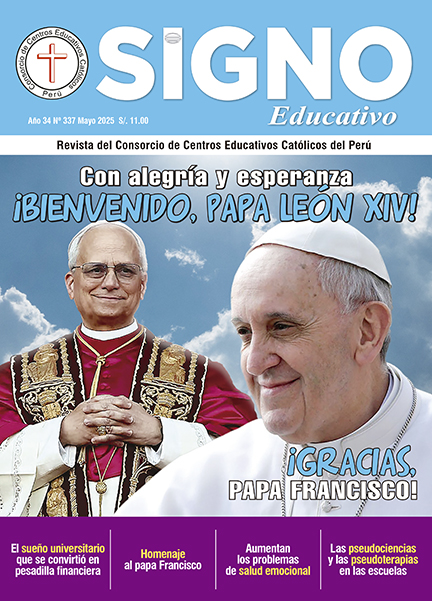 Consorcio de Centros Educativos Católicos
Perú

SIGNO
Educativo

Año 34 Nº 337 Mayo 2025 S/. 11.00

Revista del Consorcio de Centros Educativos Católicos del Perú

Con alegría y esperanza
¡BIENVENIDO, PAPA LEÓN XIV!

¡GRACIAS, PAPA FRANCISCO!

El sueño universitario que se convirtió en pesadilla financiera

Homenaje al papa Francisco

Aumentan los problemas de salud emocional

Las pseudociencias y las pseudoterapias en las escuelas